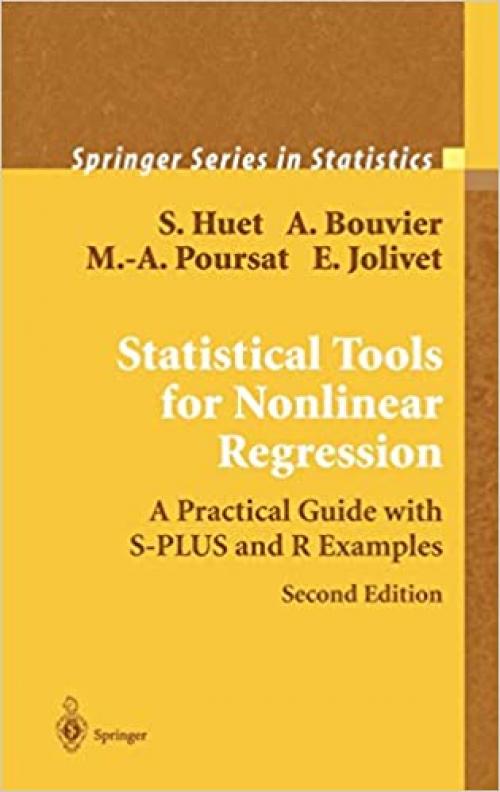 Springer Series in Statistics

S. Huet A. Bouvier
M.-A. Poursat E. Jolivet

Statistical Tools for Nonlinear Regression

A Practical Guide with S-PLUS and R Examples

Second Edition

Springer